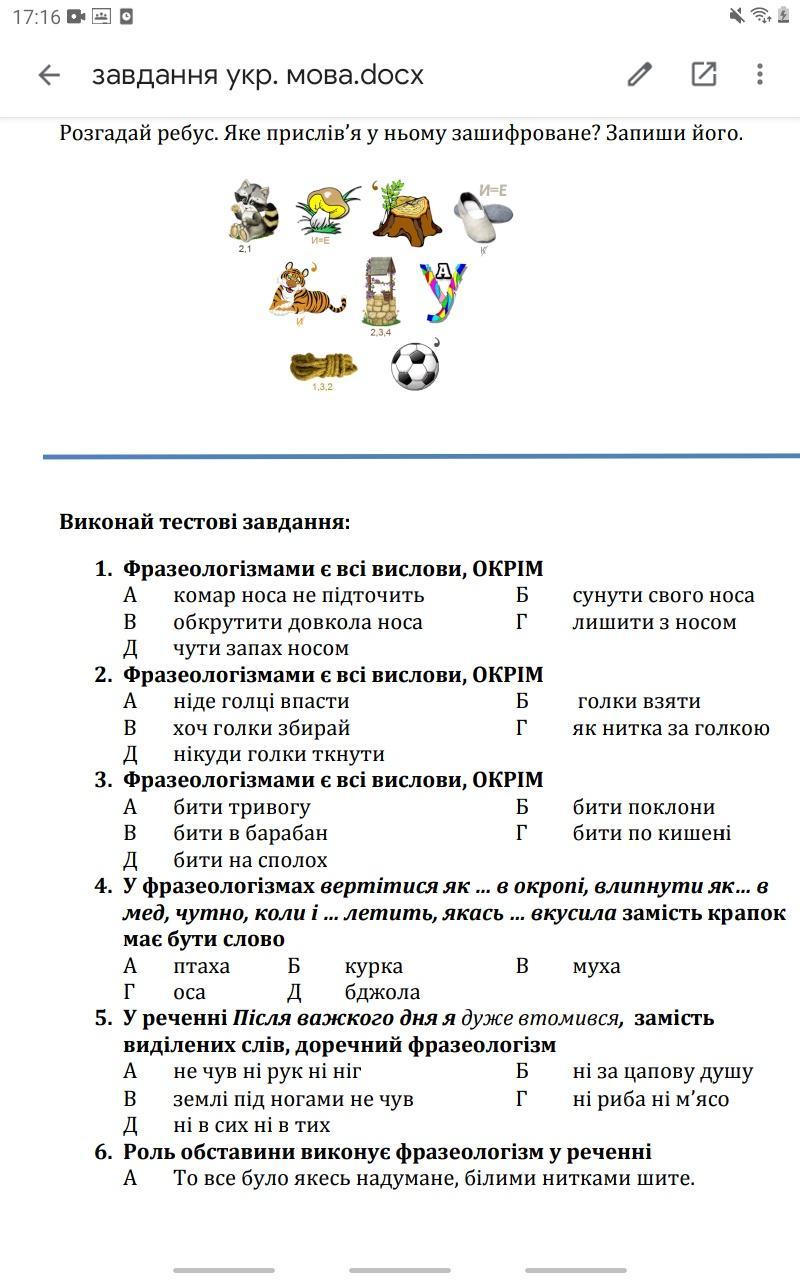 17:16

завдання укр. мова.docx

Розгадай ребус. Яке прислів'я у ньому зашифроване? Запиши його.

2,1

И=Е

И=Е

К

И

2,3,4

А

У

1,3,2

Виконай тестові завдання:

1. Фразеологізмами є всі вислови, ОКРІМ
А комар носа не підточить
Б сунути свого носа
В обкрутити довкола носа
Г лишити з носом
Д чути запах носом
2. Фразеологізмами є всі вислови, ОКРІМ
А ніде голці впасти
Б голки взяти
В хоч голки збирай
Г як нитка за голкою
Д нікуди голки ткнути
3. Фразеологізмами є всі вислови, ОКРІМ
А бити тривогу
Б бити поклони
В бити в барабан
Г бити по кишені
Д бити на сполох
4. У фразеологізмах вертітися як … в окропі, влипнути як… в мед, чутно, коли і … летить, якась … вкусила замість крапок має бути слово
А птаха
Б курка
В муха
Г оса
Д бджола
5. У реченні Після важкого дня я дуже втомився, замість виділених слів, доречний фразеологізм
А не чув ні рук ні ніг
Б ні за цапову душу
В землі під ногами не чув
Г ні риба ні м'ясо
Д ні в сих ні в тих
6. Роль обставини виконує фразеологізм у реченні
А То все було якесь надумане, білими нитками шите.